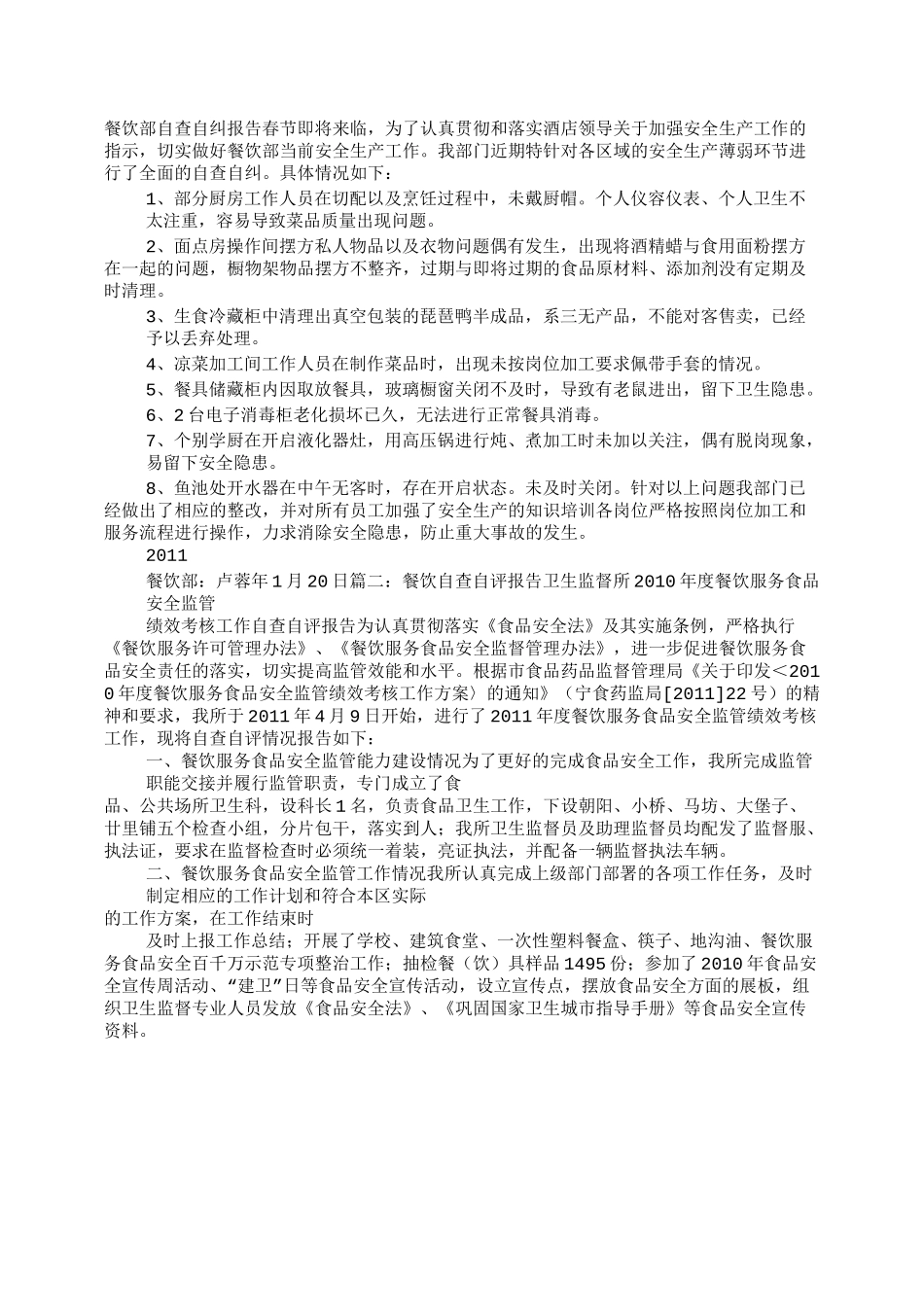 餐饮部自查自纠报告春节即将来临，为了认真贯彻和落实酒店领导关于加强安全生产工作的指示，切实做好餐饮部当前安全生产工作。我部门近期特针对各区域的安全生产薄弱环节进行了全面的自查自纠。具体情况如下：

1、部分厨房工作人员在切配以及烹饪过程中，未戴厨帽。个人仪容仪表、个人卫生不太注重，容易导致菜品质量出现问题。

2、面点房操作间摆方私人物品以及衣物问题偶有发生，出现将酒精蜡与食用面粉摆方在一起的问题，橱物架物品摆方不整齐，过期与即将过期的食品原材料、添加剂没有定期及时清理。

3、生食冷藏柜中清理出真空包装的琵琶鸭半成品，系三无产品，不能对客售卖，已经予以丢弃处理。

4、凉菜加工间工作人员在制作菜品时，出现未按岗位加工要求佩带手套的情况。

5、餐具储藏柜内因取放餐具，玻璃橱窗关闭不及时，导致有老鼠进出，留下卫生隐患。

6、2台电子消毒柜老化损坏已久，无法进行正常餐具消毒。

7、个别学厨在开启液化器灶，用高压锅进行炖、煮加工时未加以关注，偶有脱岗现象，易留下安全隐患。

8、鱼池处开水器在中午无客时，存在开启状态。未及时关闭。针对以上问题我部门已经做出了相应的整改，并对所有员工加强了安全生产的知识培训各岗位严格按照岗位加工和服务流程进行操作，力求消除安全隐患，防止重大事故的发生。

2011

餐饮部：卢蓉年1月20日篇二：餐饮自查自评报告卫生监督所2010年度餐饮服务食品安全监管

绩效考核工作自查自评报告为认真贯彻落实《食品安全法》及其实施条例，严格执行《餐饮服务许可管理办法》、《餐饮服务食品安全监督管理办法》，进一步促进餐饮服务食品安全责任的落实，切实提高监管效能和水平。根据市食品药品监督管理局《关于印发＜2010年度餐饮服务食品安全监管绩效考核工作方案〉的通知》（宁食药监局[2011]22号）的精神和要求，我所于2011年4月9日开始，进行了2011年度餐饮服务食品安全监管绩效考核工作，现将自查自评情况报告如下：

一、餐饮服务食品安全监管能力建设情况为了更好的完成食品安全工作，我所完成监管职能交接并履行监管职责，专门成立了食

品、公共场所卫生科，设科长1名，负责食品卫生工作，下设朝阳、小桥、马坊、大堡子、廿里铺五个检查小组，分片包干，落实到人；我所卫生监督员及助理监督员均配发了监督服、执法证，要求在监督检查时必须统一着装，亮证执法，并配备一辆监督执法车辆。

二、餐饮服务食品安全监管工作情况我所认真完成上级部门部署的各项工作任务，及时制定相应的工作计划和符合本区实际

的工作方案，在工作结束时

及时上报工作总结；开展了学校、建筑食堂、一次性塑料餐盒、筷子、地沟油、餐饮服务食品安全百千万示范专项整治工作；抽检餐（饮）具样品1495份；参加了2010年食品安全宣传周活动、“建卫”日等食品安全宣传活动，设立宣传点，摆放食品安全方面的展板，组织卫生监督专业人员发放《食品安全法》、《巩固国家卫生城市指导手册》等食品安全宣传资料。